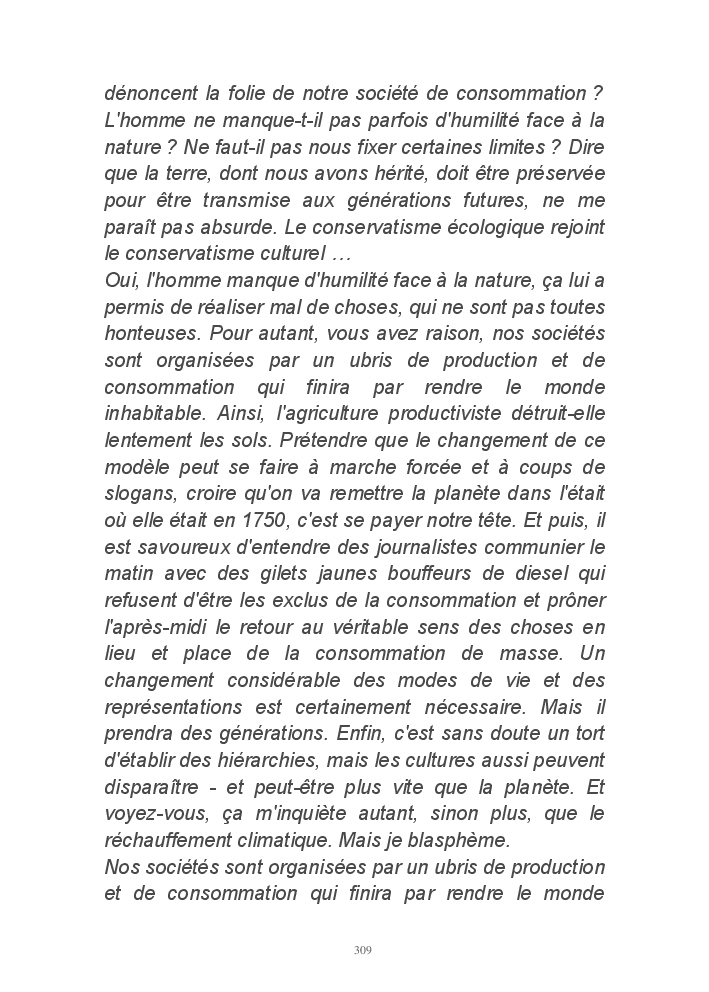 dénoncent la folie de notre société de consommation ? L'homme ne manque-t-il pas parfois d'humilité face à la nature ? Ne faut-il pas nous fixer certaines limites ? Dire que la terre, dont nous avons hérité, doit être préservée pour être transmise aux générations futures, ne me paraît pas absurde. Le conservatisme écologique rejoint le conservatisme culturel …
Oui, l'homme manque d'humilité face à la nature, ça lui a permis de réaliser mal de choses, qui ne sont pas toutes honteuses. Pour autant, vous avez raison, nos sociétés sont organisées par un ubris de production et de consommation qui finira par rendre le monde inhabitable. Ainsi, l'agriculture productiviste détruit-elle lentement les sols. Prétendre que le changement de ce modèle peut se faire à marche forcée et à coups de slogans, croire qu'on va remettre la planète dans l'était où elle était en 1750, c'est se payer notre tête. Et puis, il est savoureux d'entendre des journalistes communier le matin avec des gilets jaunes bouffeurs de diesel qui refusent d'être les exclus de la consommation et prôner l'après-midi le retour au véritable sens des choses en lieu et place de la consommation de masse. Un changement considérable des modes de vie et des représentations est certainement nécessaire. Mais il prendra des générations. Enfin, c'est sans doute un tort d'établir des hiérarchies, mais les cultures aussi peuvent disparaître - et peut-être plus vite que la planète. Et voyez-vous, ça m'inquiète autant, sinon plus, que le réchauffement climatique. Mais je blasphème.
Nos sociétés sont organisées par un ubris de production et de consommation qui finira par rendre le monde

309